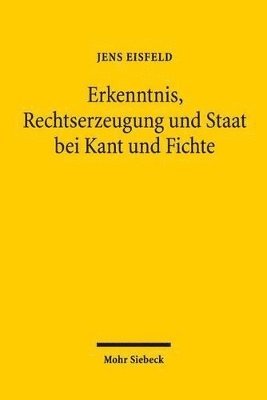 JENS EISFELD

Erkenntnis, Rechtserzeugung und Staat bei Kant und Fichte

Mohr Siebeck